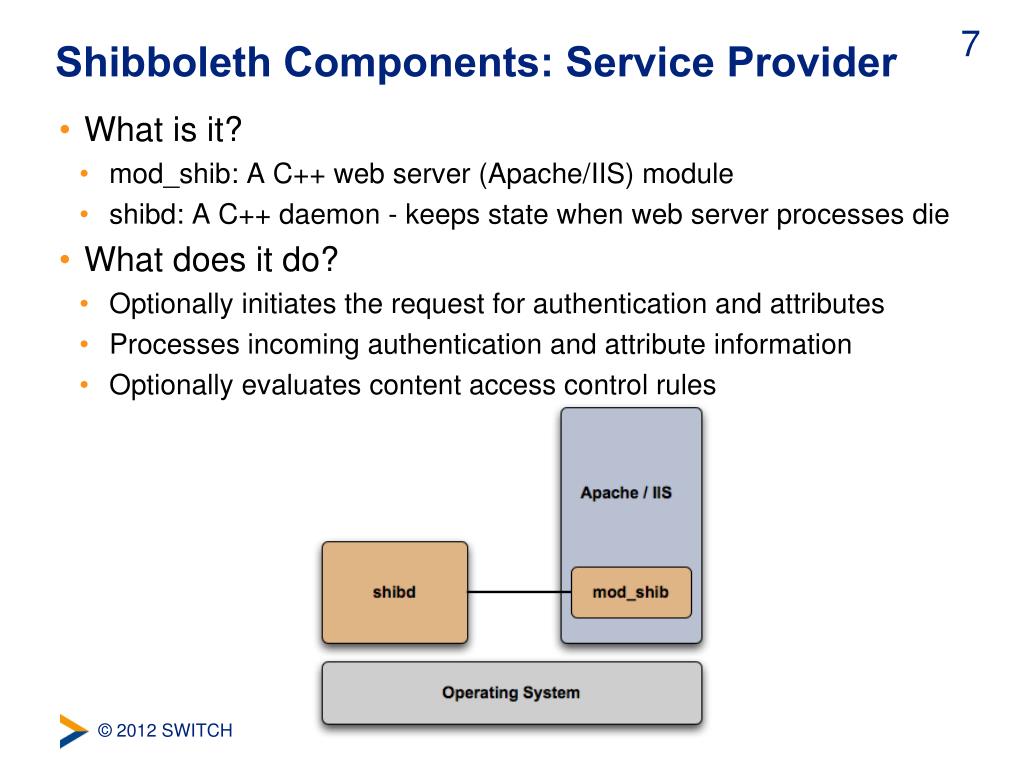 Shibboleth Components: Service Provider

7

• What is it?
  • mod_shib: A C++ web server (Apache/IIS) module
  • shibd: A C++ daemon - keeps state when web server processes die
• What does it do?
  • Optionally initiates the request for authentication and attributes
  • Processes incoming authentication and attribute information
  • Optionally evaluates content access control rules

Apache / IIS

shibd

mod_shib

Operating System

© 2012 SWITCH